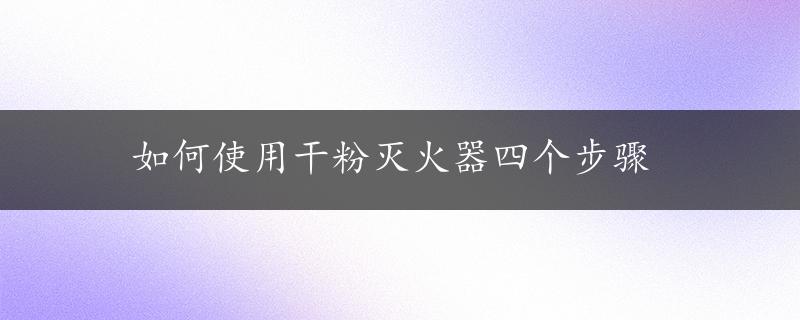 如何使用干粉灭火器四个步骤